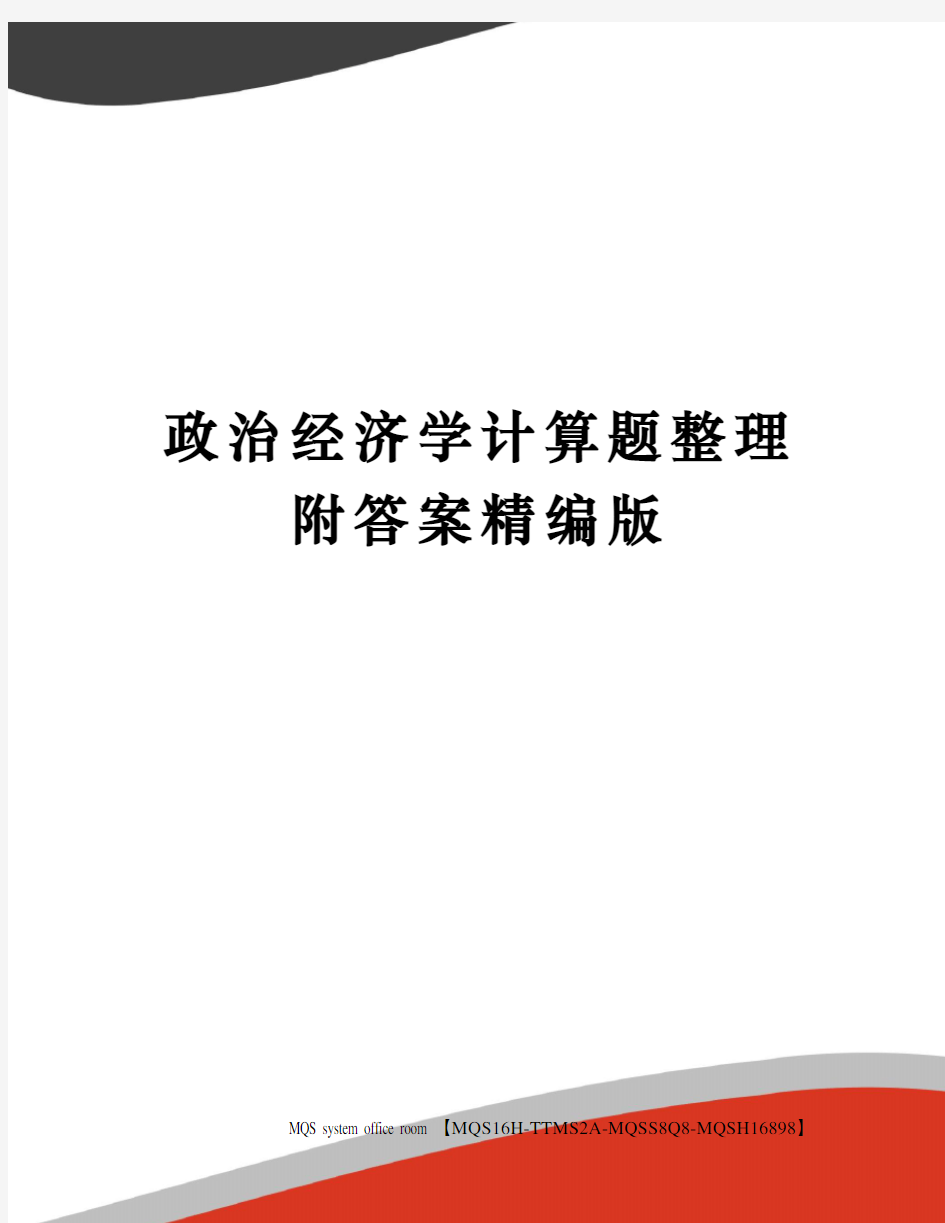 政治经济学计算题整理附答案精编版

MQS system office room 【MQS16H-TTMS2A-MQSS8Q8-MQSH16898】